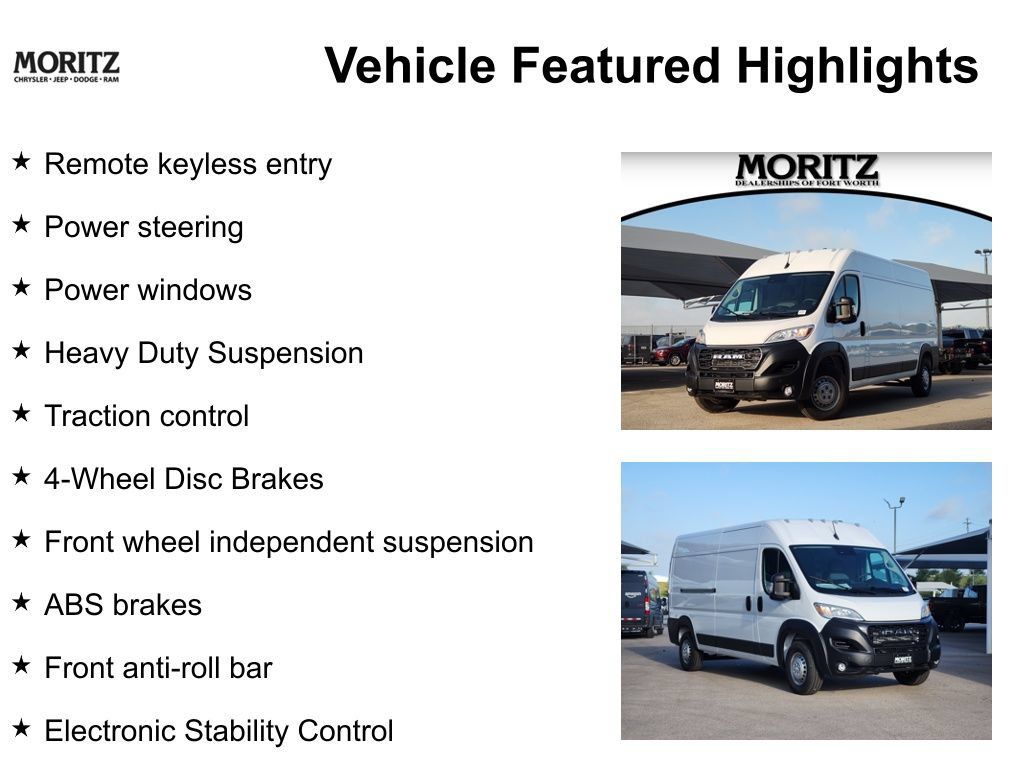 MORITZ
CHRYSLER • JEEP • DODGE • RAM

Vehicle Featured Highlights

★ Remote keyless entry

★ Power steering

★ Power windows

★ Heavy Duty Suspension

★ Traction control

★ 4-Wheel Disc Brakes

★ Front wheel independent suspension

★ ABS brakes

★ Front anti-roll bar

★ Electronic Stability Control

MORITZ
DEALERSHIPS OF FORT WORTH

RAM

MORITZ

RAM

MORITZ